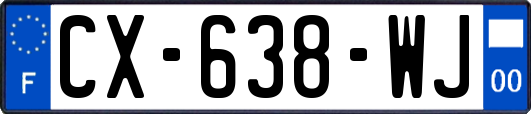 F
CX-638-WJ
00